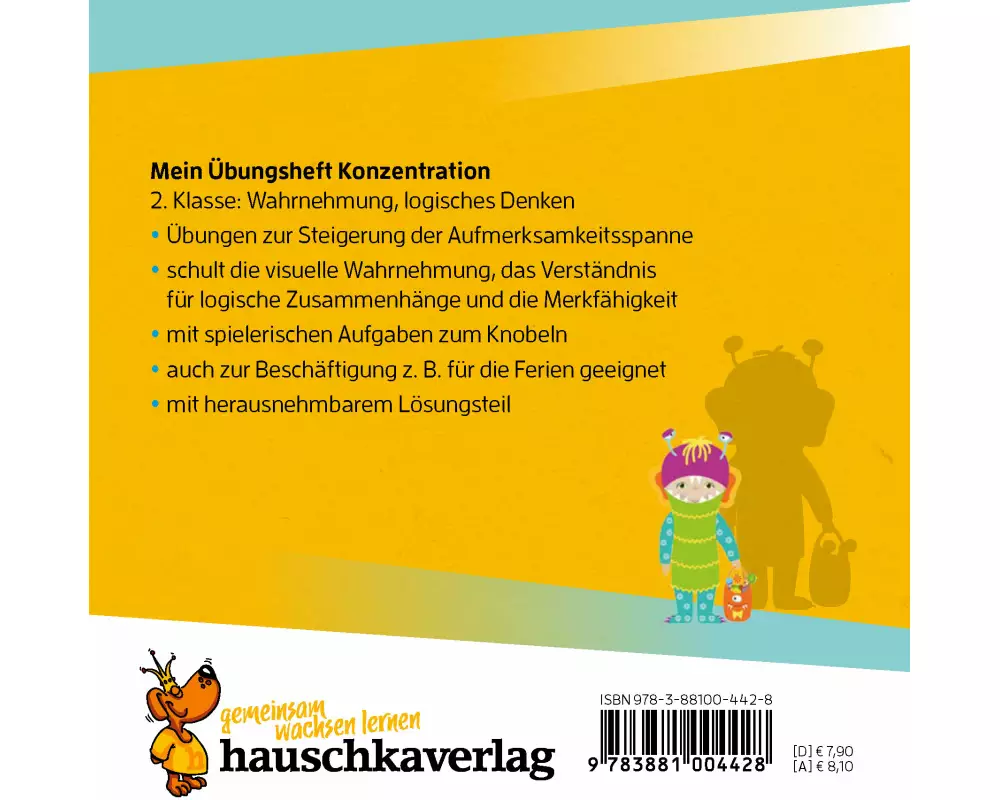 **Mein Übungsheft Konzentration**
2. Klasse: Wahrnehmung, logisches Denken

• Übungen zur Steigerung der Aufmerksamkeitsspanne
• schult die visuelle Wahrnehmung, das Verständnis für logische Zusammenhänge und die Merkfähigkeit
• mit spielerischen Aufgaben zum Knobeln
• auch zur Beschäftigung z. B. für die Ferien geeignet
• mit herausnehmbarem Lösungsteil

gemeinsam wachsen lernen
hauschkaverlag

ISBN 978-3-88100-442-8
9 783881 004428

[D] € 7,90
[A] € 8,10